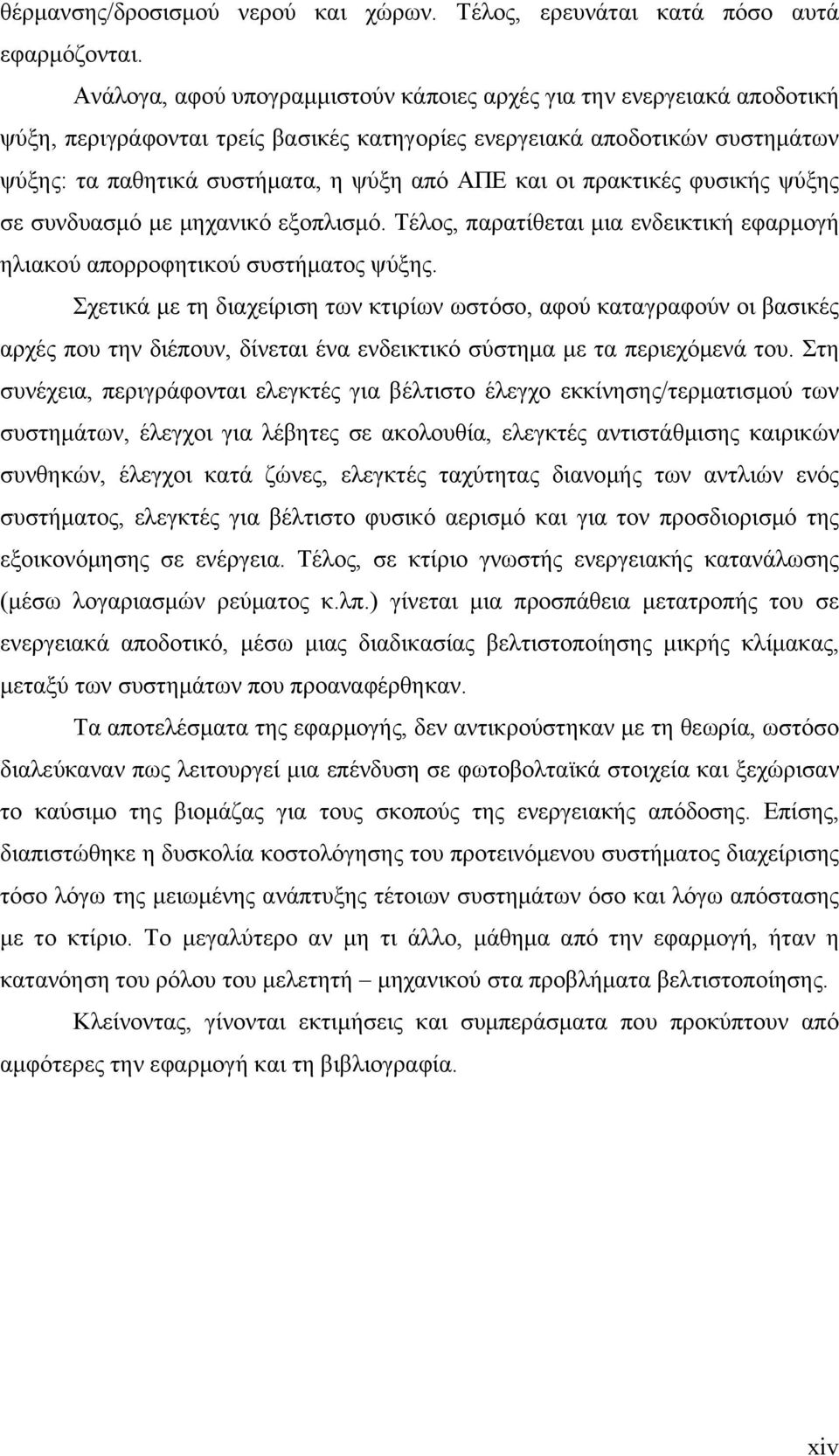 θέρμανσης/δροσισμού νερού και χώρων. Τέλος, ερευνάται κατά πόσο αυτά εφαρμόζονται.

Ανάλογα, αφού υπογραμμιστούν κάποιες αρχές για την ενεργειακά αποδοτική ψύξη, περιγράφονται τρείς βασικές κατηγορίες ενεργειακά αποδοτικών συστημάτων ψύξης: τα παθητικά συστήματα, η ψύξη από ΑΠΕ και οι πρακτικές φυσικής ψύξης σε συνδυασμό με μηχανικό εξοπλισμό. Τέλος, παρατίθεται μια ενδεικτική εφαρμογή ηλιακού απορροφητικού συστήματος ψύξης.

Σχετικά με τη διαχείριση των κτιρίων ωστόσο, αφού καταγραφούν οι βασικές αρχές που την διέπουν, δίνεται ένα ενδεικτικό σύστημα με τα περιεχόμενά του. Στη συνέχεια, περιγράφονται ελεγκτές για βέλτιστο έλεγχο εκκίνησης/τερματισμού των συστημάτων, έλεγχοι για λέβητες σε ακολουθία, ελεγκτές αντιστάθμισης καιρικών συνθηκών, έλεγχοι κατά ζώνες, ελεγκτές ταχύτητας διανομής των αντλιών ενός συστήματος, ελεγκτές για βέλτιστο φυσικό αερισμό και για τον προσδιορισμό της εξοικονόμησης σε ενέργεια. Τέλος, σε κτίριο γνωστής ενεργειακής κατανάλωσης (μέσω λογαριασμών ρεύματος κ.λπ.) γίνεται μια προσπάθεια μετατροπής του σε ενεργειακά αποδοτικό, μέσω μιας διαδικασίας βελτιστοποίησης μικρής κλίμακας, μεταξύ των συστημάτων που προαναφέρθηκαν.

Τα αποτελέσματα της εφαρμογής, δεν αντικρούστηκαν με τη θεωρία, ωστόσο διαλεύκαναν πως λειτουργεί μια επένδυση σε φωτοβολταϊκά στοιχεία και ξεχώρισαν το καύσιμο της βιομάζας για τους σκοπούς της ενεργειακής απόδοσης. Επίσης, διαπιστώθηκε η δυσκολία κοστολόγησης του προτεινόμενου συστήματος διαχείρισης τόσο λόγω της μειωμένης ανάπτυξης τέτοιων συστημάτων όσο και λόγω απόστασης με το κτίριο. Το μεγαλύτερο αν μη τι άλλο, μάθημα από την εφαρμογή, ήταν η κατανόηση του ρόλου του μελετητή – μηχανικού στα προβλήματα βελτιστοποίησης.

Κλείνοντας, γίνονται εκτιμήσεις και συμπεράσματα που προκύπτουν από αμφότερες την εφαρμογή και τη βιβλιογραφία.

xiv